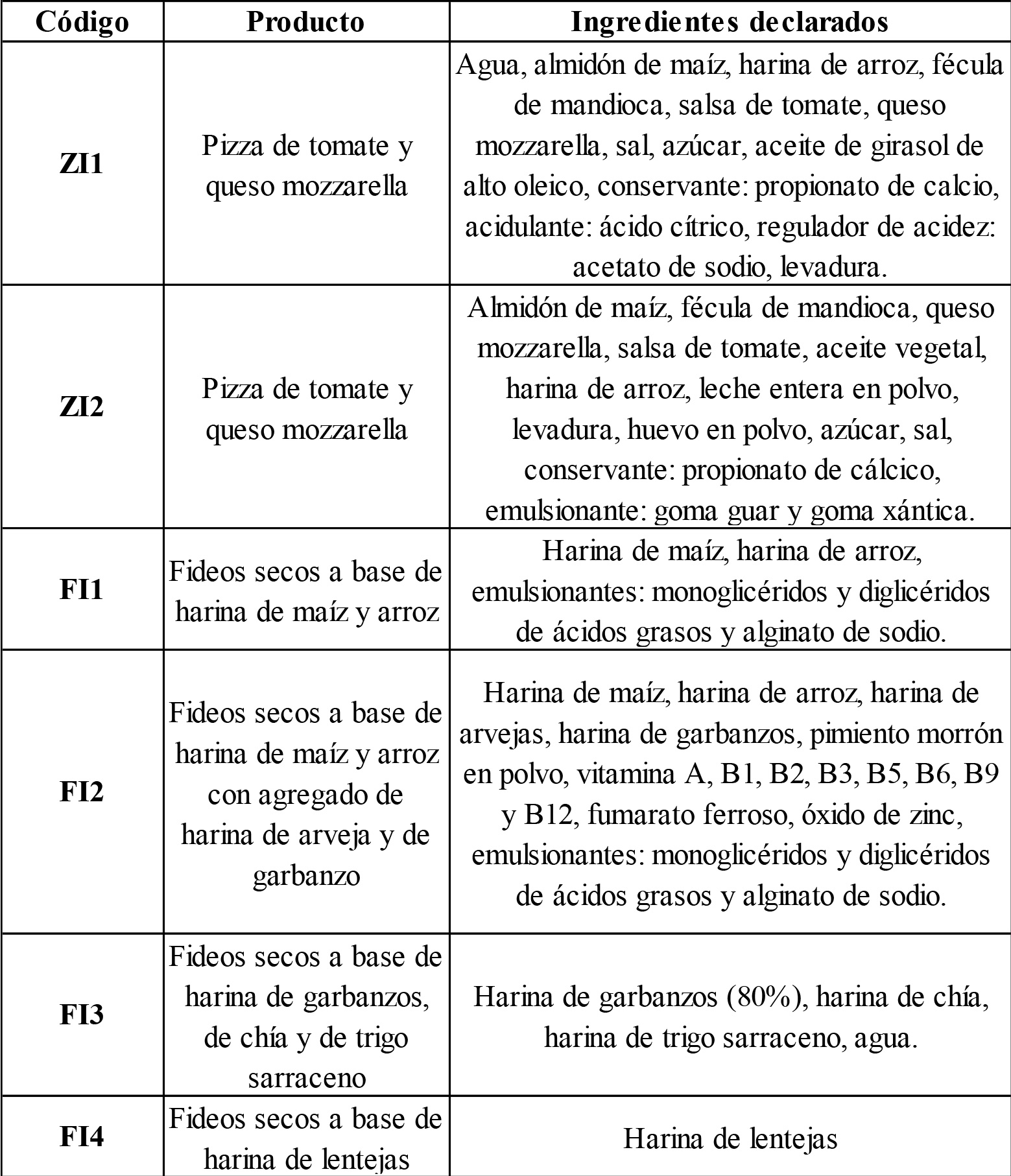 | Código | Producto | Ingredientes declarados |
|---|---|---|
| ZI1 | Pizza de tomate y queso mozzarella | Agua, almidón de maíz, harina de arroz, fécula de mandioca, salsa de tomate, queso mozzarella, sal, azúcar, aceite de girasol de alto oleico, conservante: propionato de calcio, acidulante: ácido cítrico, regulador de acidez: acetato de sodio, levadura. |
| ZI2 | Pizza de tomate y queso mozzarella | Almidón de maíz, fécula de mandioca, queso mozzarella, salsa de tomate, aceite vegetal, harina de arroz, leche entera en polvo, levadura, huevo en polvo, azúcar, sal, conservante: propionato de cálcico, emulsionante: goma guar y goma xántica. |
| FI1 | Fideos secos a base de harina de maíz y arroz | Harina de maíz, harina de arroz, emulsionantes: monoglicéridos y diglicéridos de ácidos grasos y alginato de sodio. |
| FI2 | Fideos secos a base de harina de maíz y arroz con agregado de harina de arveja y de garbanzo | Harina de maíz, harina de arroz, harina de arvejas, harina de garbanzos, pimiento morrón en polvo, vitamina A, B1, B2, B3, B5, B6, B9 y B12, fumarato ferroso, óxido de zinc, emulsionantes: monoglicéridos y diglicéridos de ácidos grasos y alginato de sodio. |
| FI3 | Fideos secos a base de harina de garbanzos, de chía y de trigo sarraceno | Harina de garbanzos (80%), harina de chía, harina de trigo sarraceno, agua. |
| FI4 | Fideos secos a base de harina de lentejas | Harina de lentejas |